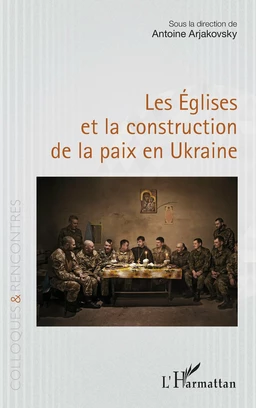 Sous la direction de
Antoine Arjakovsky

Les Églises et la construction de la paix en Ukraine

COLLOQUES & RENCONTRES

L'Harmattan